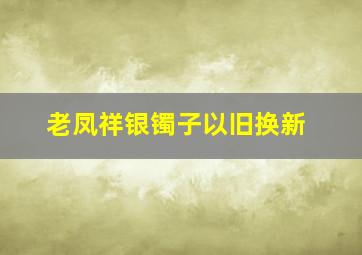 老凤祥银镯子以旧换新